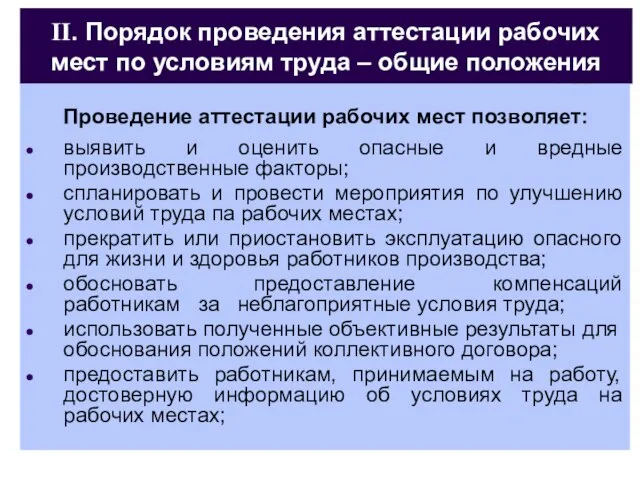 II. Порядок проведения аттестации рабочих мест по условиям труда – общие положения

Проведение аттестации рабочих мест позволяет:

• выявить и оценить опасные и вредные производственные факторы;
• спланировать и провести мероприятия по улучшению условий труда па рабочих местах;
• прекратить или приостановить эксплуатацию опасного для жизни и здоровья работников производства;
• обосновать предоставление компенсаций работникам за неблагоприятные условия труда;
• использовать полученные объективные результаты для обоснования положений коллективного договора;
• предоставить работникам, принимаемым на работу, достоверную информацию об условиях труда на рабочих местах;